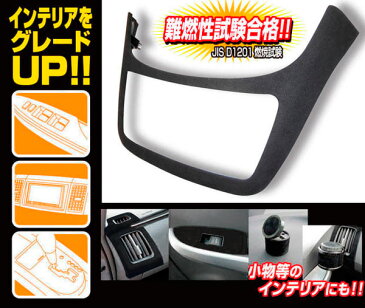 インテリアをグレードUP!!

難燃性試験合格!!

JIS D1201 燃焼試験

小物等のインテリアにも!!